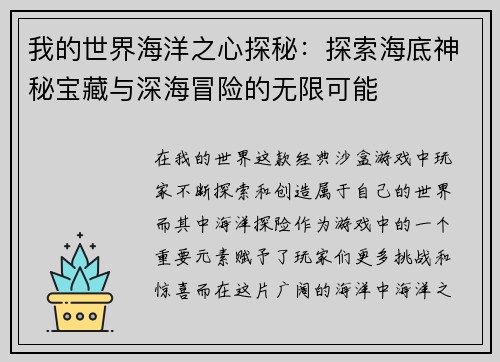 我的世界海洋之心探秘：探索海底神秘宝藏与深海冒险的无限可能

在我的世界这款经典沙盒游戏中玩家不断探索和创造属于自己的世界而其中海洋探险作为游戏中的一个重要元素赋予了玩家们更多挑战和惊喜而在这片广阔的海洋中海洋之